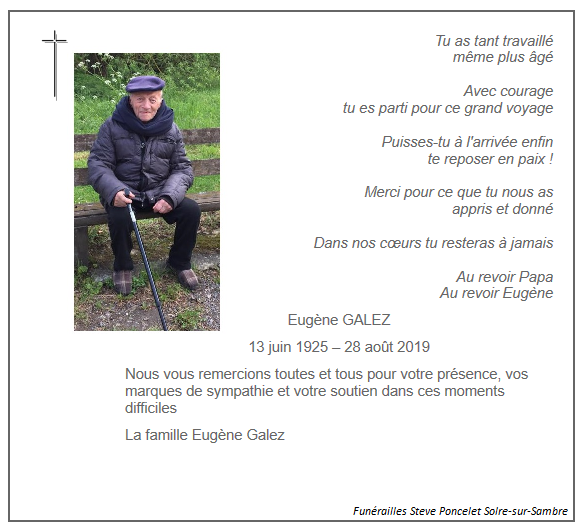 Tu as tant travaillé
même plus âgé

Avec courage
tu es parti pour ce grand voyage

Puisses-tu à l'arrivée enfin
te reposer en paix !

Merci pour ce que tu nous as
appris et donné

Dans nos cœurs tu resteras à jamais

Au revoir Papa
Au revoir Eugène

Eugène GALEZ

13 juin 1925 – 28 août 2019

Nous vous remercions toutes et tous pour votre présence, vos marques de sympathie et votre soutien dans ces moments difficiles

La famille Eugène Galez

Funérailles Steve Poncelet Solre-sur-Sambre